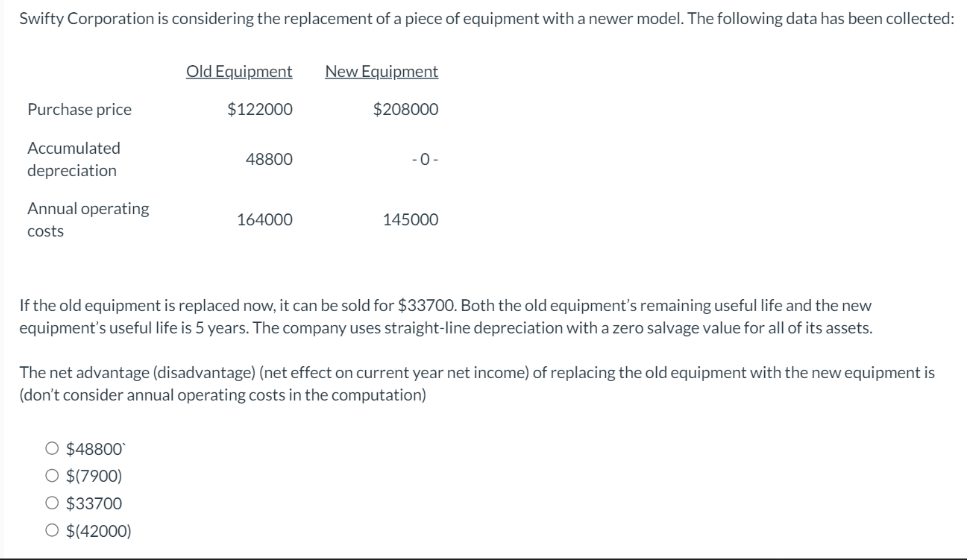 Swifty Corporation is considering the replacement of a piece of equipment with a newer model. The following data has been collected:

| | Old Equipment | New Equipment |
|---|---|---|
| Purchase price | \$122000 | \$208000 |
| Accumulated depreciation | 48800 | - 0 - |
| Annual operating costs | 164000 | 145000 |

If the old equipment is replaced now, it can be sold for \$33700. Both the old equipment's remaining useful life and the new equipment's useful life is 5 years. The company uses straight-line depreciation with a zero salvage value for all of its assets.

The net advantage (disadvantage) (net effect on current year net income) of replacing the old equipment with the new equipment is (don't consider annual operating costs in the computation)

○ \$48800`
○ \$(7900)
○ \$33700
○ \$(42000)